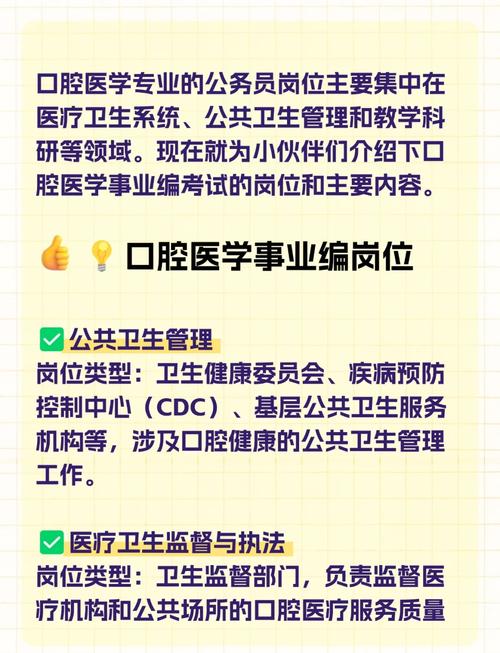 口腔医学专业的公务员岗位主要集中在医疗卫生系统、公共卫生管理和教学科研等领域。现在就为小伙伴们介绍下口腔医学事业编考试的岗位和主要内容。

👍 💡 口腔医学事业编岗位

✅ 公共卫生管理
岗位类型：卫生健康委员会、疾病预防控制中心（CDC）、基层公共卫生服务机构等，涉及口腔健康的公共卫生管理工作。

✅ 医疗卫生监督与执法
岗位类型：卫生监督部门，负责监督医疗机构和公共场所的口腔医疗服务质量